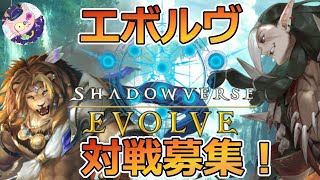 エボルヴ

SHADOWVERSE
EVOLVE

対戦募集！